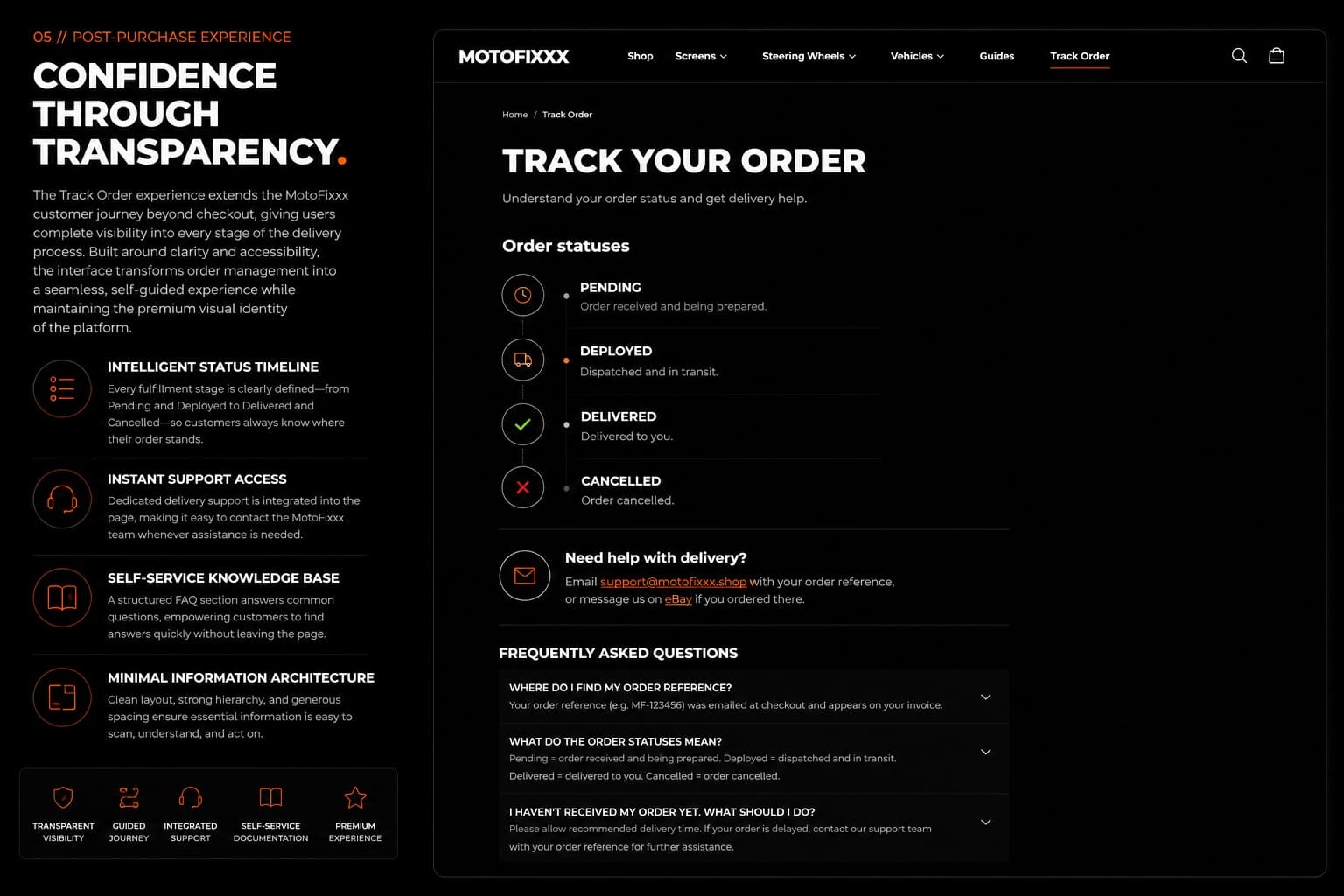 05 // POST-PURCHASE EXPERIENCE

CONFIDENCE THROUGH TRANSPARENCY.

The Track Order experience extends the MotoFixxx customer journey beyond checkout, giving users complete visibility into every stage of the delivery process. Built around clarity and accessibility, the interface transforms order management into a seamless, self-guided experience while maintaining the premium visual identity of the platform.

INTELLIGENT STATUS TIMELINE
Every fulfillment stage is clearly defined—from Pending and Deployed to Delivered and Cancelled—so customers always know where their order stands.

INSTANT SUPPORT ACCESS
Dedicated delivery support is integrated into the page, making it easy to contact the MotoFixxx team whenever assistance is needed.

SELF-SERVICE KNOWLEDGE BASE
A structured FAQ section answers common questions, empowering customers to find answers quickly without leaving the page.

MINIMAL INFORMATION ARCHITECTURE
Clean layout, strong hierarchy, and generous spacing ensure essential information is easy to scan, understand, and act on.

TRANSPARENT VISIBILITY
GUIDED JOURNEY
INTEGRATED SUPPORT
SELF-SERVICE DOCUMENTATION
PREMIUM EXPERIENCE

MOTOFIXXX
Shop
Screens
Steering Wheels
Vehicles
Guides
Track Order

Home / Track Order

TRACK YOUR ORDER
Understand your order status and get delivery help.

Order statuses

PENDING
Order received and being prepared.

DEPLOYED
Dispatched and in transit.

DELIVERED
Delivered to you.

CANCELLED
Order cancelled.

Need help with delivery?
Email support@motofixxx.shop with your order reference, or message us on eBay if you ordered there.

FREQUENTLY ASKED QUESTIONS

WHERE DO I FIND MY ORDER REFERENCE?
Your order reference (e.g. MF-123456) was emailed at checkout and appears on your invoice.

WHAT DO THE ORDER STATUSES MEAN?
Pending = order received and being prepared. Deployed = dispatched and in transit. Delivered = delivered to you. Cancelled = order cancelled.

I HAVEN'T RECEIVED MY ORDER YET. WHAT SHOULD I DO?
Please allow recommended delivery time. If your order is delayed, contact our support team with your order reference for further assistance.